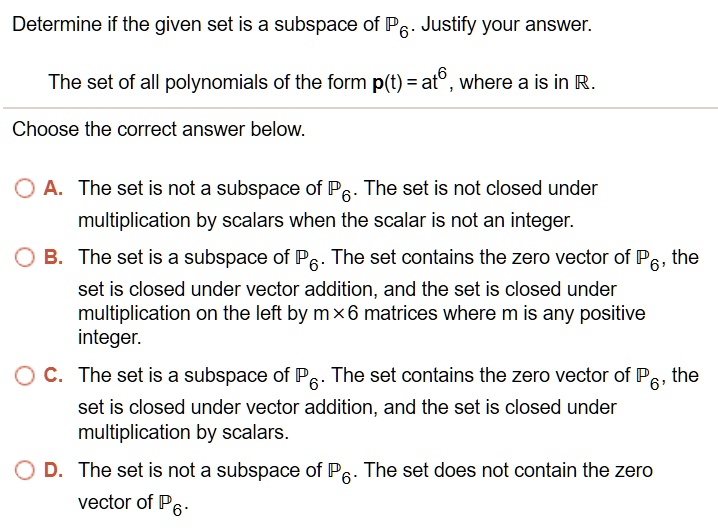 Determine if the given set is a subspace of $\mathbb{P}_6$. Justify your answer.

The set of all polynomials of the form $\mathbf{p}(t) = at^6$, where a is in $\mathbb{R}$.

Choose the correct answer below.

A. The set is not a subspace of $\mathbb{P}_6$. The set is not closed under multiplication by scalars when the scalar is not an integer.

B. The set is a subspace of $\mathbb{P}_6$. The set contains the zero vector of $\mathbb{P}_6$, the set is closed under vector addition, and the set is closed under multiplication on the left by $m \times 6$ matrices where m is any positive integer.

C. The set is a subspace of $\mathbb{P}_6$. The set contains the zero vector of $\mathbb{P}_6$, the set is closed under vector addition, and the set is closed under multiplication by scalars.

D. The set is not a subspace of $\mathbb{P}_6$. The set does not contain the zero vector of $\mathbb{P}_6$.